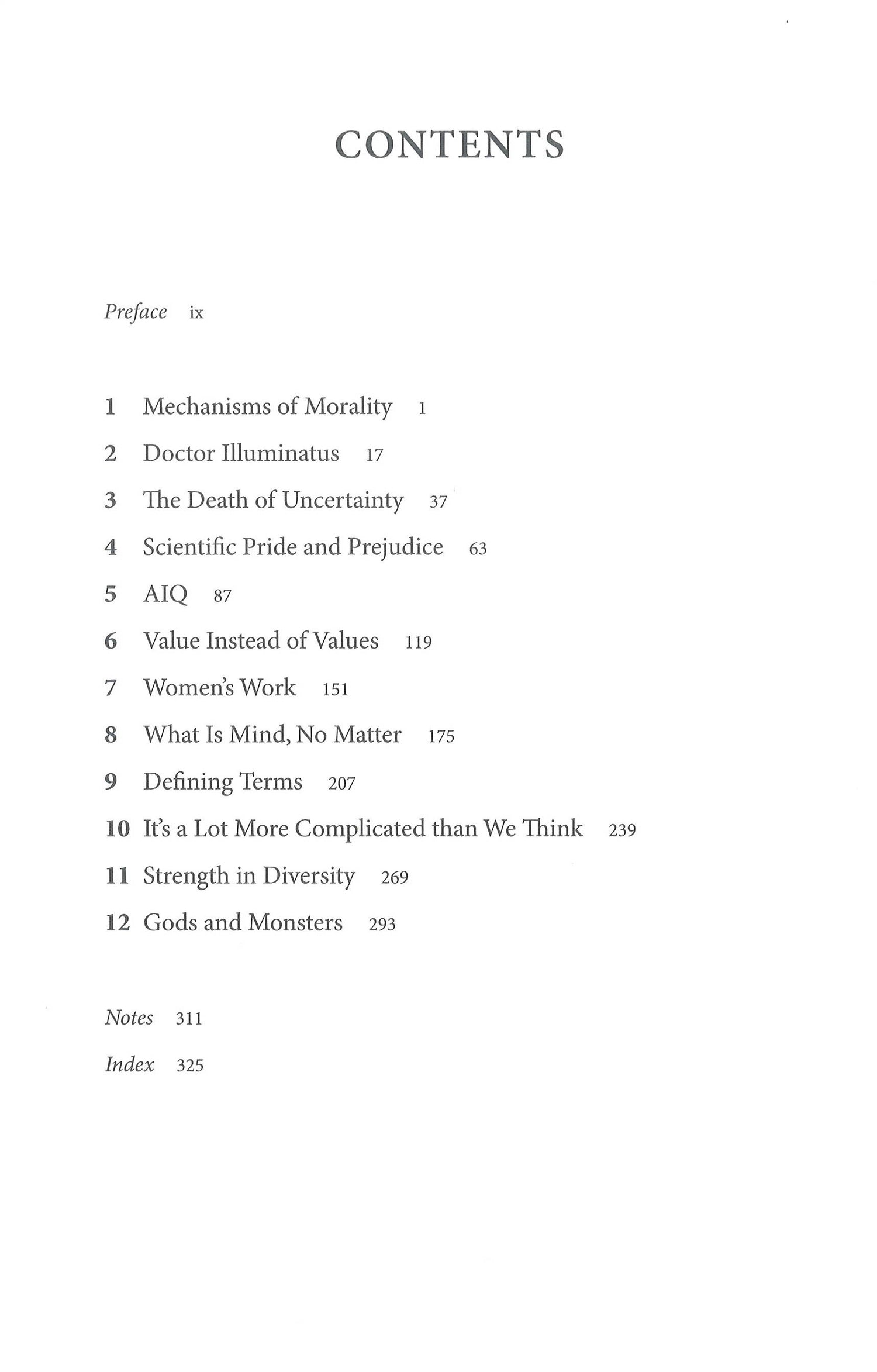 CONTENTS

Preface ix

1 Mechanisms of Morality 1

2 Doctor Illuminatus 17

3 The Death of Uncertainty 37

4 Scientific Pride and Prejudice 63

5 AIQ 87

6 Value Instead of Values 119

7 Women's Work 151

8 What Is Mind, No Matter 175

9 Defining Terms 207

10 It's a Lot More Complicated than We Think 239

11 Strength in Diversity 269

12 Gods and Monsters 293

Notes 311

Index 325